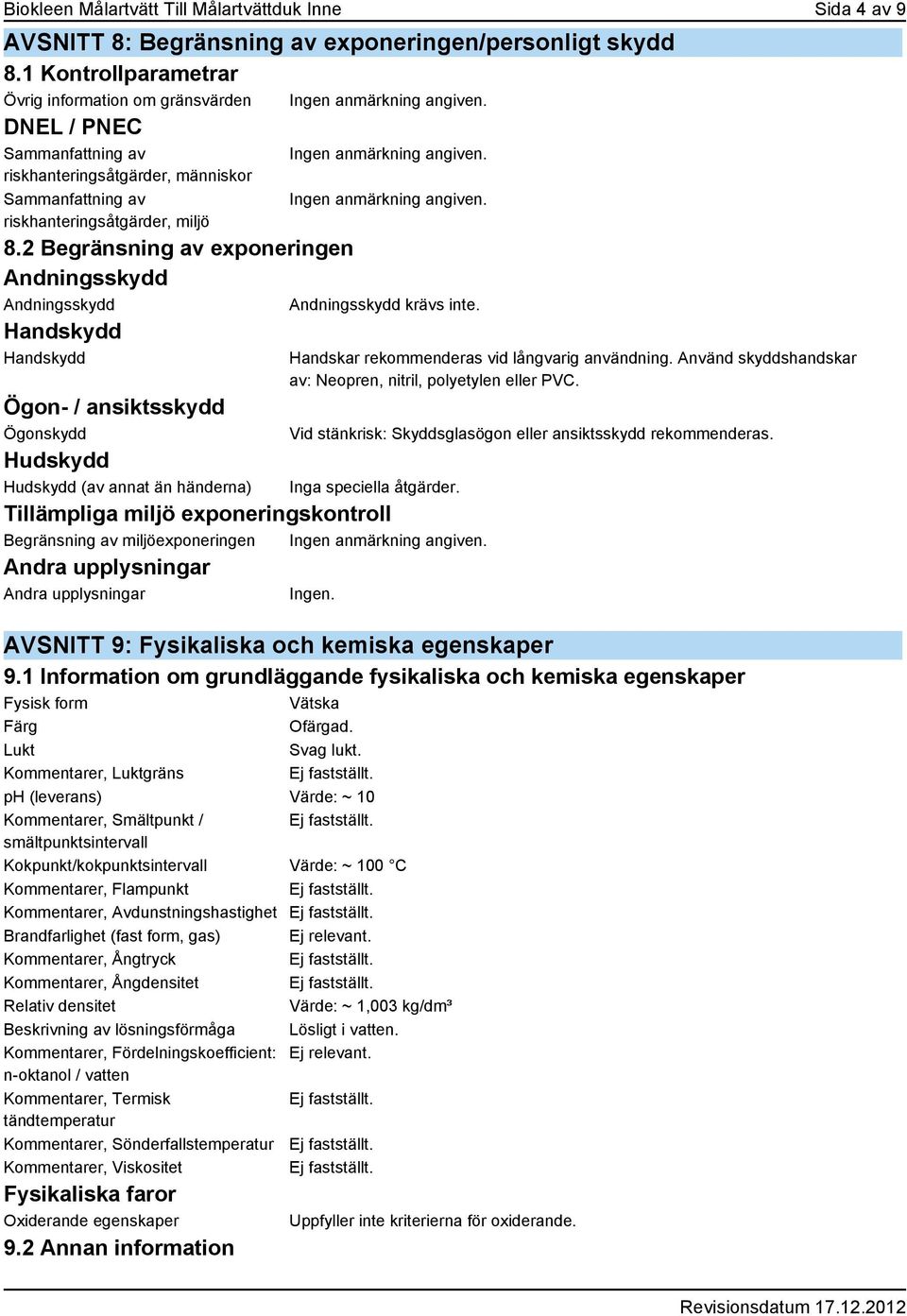 Biokleen Målartvätt Till Målartvättduk Inne
Sida 4 av 9

AVSNITT 8: Begränsning av exponeringen/personligt skydd

8.1 Kontrollparametrar

Övrig information om gränsvärden Ingen anmärkning angiven.

DNEL / PNEC

Sammanfattning av riskhanteringsåtgärder, människor Ingen anmärkning angiven.

Sammanfattning av riskhanteringsåtgärder, miljö Ingen anmärkning angiven.

8.2 Begränsning av exponeringen

Andningsskydd

Andningsskydd Andningsskydd krävs inte.

Handskydd

Handskydd Handskar rekommenderas vid långvarig användning. Använd skyddshandskar av: Neopren, nitril, polyetylen eller PVC.

Ögon- / ansiktsskydd

Ögonskydd Vid stänkrisk: Skyddsglasögon eller ansiktsskydd rekommenderas.

Hudskydd

Hudskydd (av annat än händerna) Inga speciella åtgärder.

Tillämpliga miljö exponeringskontroll

Begränsning av miljöexponeringen Ingen anmärkning angiven.

Andra upplysningar

Andra upplysningar Ingen.

AVSNITT 9: Fysikaliska och kemiska egenskaper

9.1 Information om grundläggande fysikaliska och kemiska egenskaper

Fysisk form Vätska
Färg Ofärgad.
Lukt Svag lukt.
Kommentarer, Luktgräns Ej fastställt.
pH (leverans) Värde: ~ 10
Kommentarer, Smältpunkt / smältpunktsintervall Ej fastställt.
Kokpunkt/kokpunktsintervall Värde: ~ 100 °C
Kommentarer, Flampunkt Ej fastställt.
Kommentarer, Avdunstningshastighet Ej fastställt.
Brandfarlighet (fast form, gas) Ej relevant.
Kommentarer, Ångtryck Ej fastställt.
Kommentarer, Ångdensitet Ej fastställt.
Relativ densitet Värde: ~ 1,003 kg/dm³
Beskrivning av lösningsförmåga Lösligt i vatten.
Kommentarer, Fördelningskoefficient: n-oktanol / vatten Ej relevant.
Kommentarer, Termisk tändtemperatur Ej fastställt.
Kommentarer, Sönderfallstemperatur Ej fastställt.
Kommentarer, Viskositet Ej fastställt.

Fysikaliska faror

Oxiderande egenskaper Uppfyller inte kriterierna för oxiderande.

9.2 Annan information

Revisionsdatum 17.12.2012